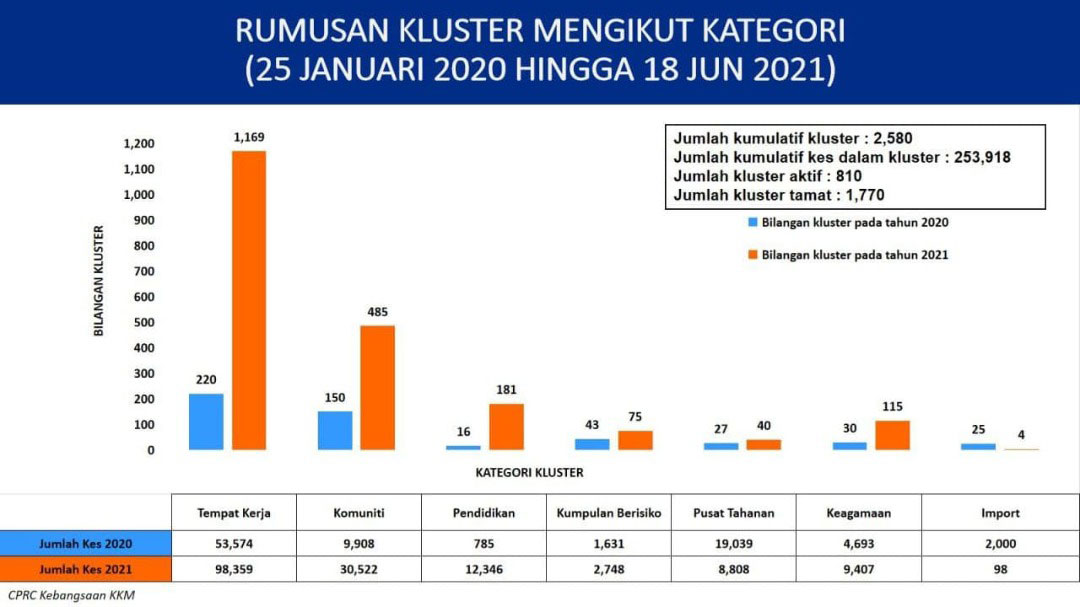 RUMUSAN KLUSTER MENGIKUT KATEGORI
(25 JANUARI 2020 HINGGA 18 JUN 2021)

Jumlah kumulatif kluster : 2,580
Jumlah kumulatif kes dalam kluster : 253,918
Jumlah kluster aktif : 810
Jumlah kluster tamat : 1,770

Bilangan kluster pada tahun 2020
Bilangan kluster pada tahun 2021

BILANGAN KLUSTER

1,200
1,100
1,000
900
800
700
600
500
400
300
200
100
0

220 1,169
150 485
16 181
43 75
27 40
30 115
25 4

KATEGORI KLUSTER

| | Tempat Kerja | Komuniti | Pendidikan | Kumpulan Berisiko | Pusat Tahanan | Keagamaan | Import |
|---|---|---|---|---|---|---|---|
| Jumlah Kes 2020 | 53,574 | 9,908 | 785 | 1,631 | 19,039 | 4,693 | 2,000 |
| Jumlah Kes 2021 | 98,359 | 30,522 | 12,346 | 2,748 | 8,808 | 9,407 | 98 |

CPRC Kebangsaan KKM